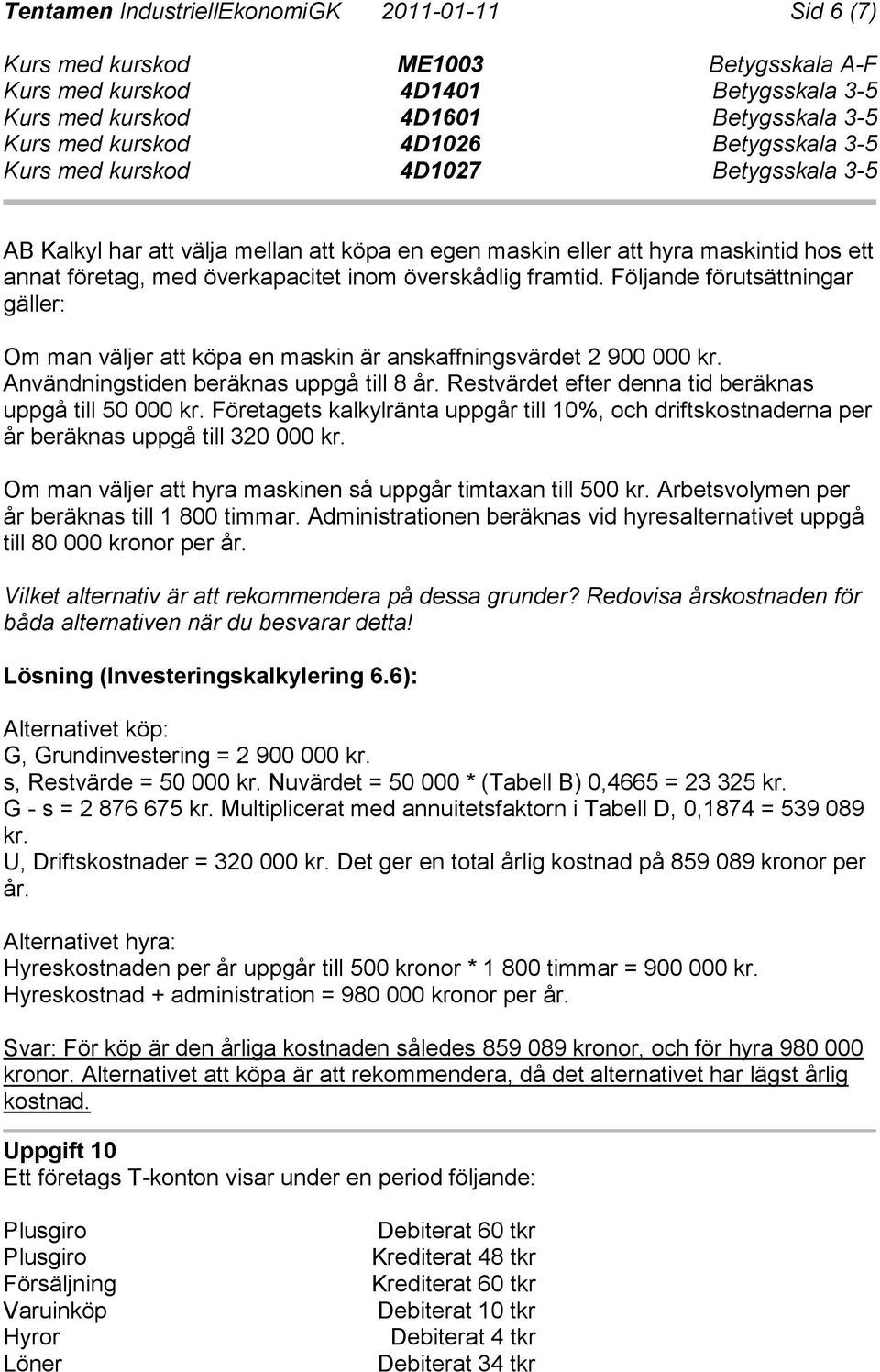 Tentamen IndustriellEkonomiGK 2011-01-11 Sid 6 (7)

| Kurs med kurskod | ME1003 | Betygsskala A-F |
|---|---|---|
| Kurs med kurskod | 4D1401 | Betygsskala 3-5 |
| Kurs med kurskod | 4D1601 | Betygsskala 3-5 |
| Kurs med kurskod | 4D1026 | Betygsskala 3-5 |
| Kurs med kurskod | 4D1027 | Betygsskala 3-5 |

AB Kalkyl har att välja mellan att köpa en egen maskin eller att hyra maskintid hos ett annat företag, med överkapacitet inom överskådlig framtid. Följande förutsättningar gäller:

Om man väljer att köpa en maskin är anskaffningsvärdet 2 900 000 kr. Användningstiden beräknas uppgå till 8 år. Restvärdet efter denna tid beräknas uppgå till 50 000 kr. Företagets kalkylränta uppgår till 10%, och driftskostnaderna per år beräknas uppgå till 320 000 kr.

Om man väljer att hyra maskinen så uppgår timtaxan till 500 kr. Arbetsvolymen per år beräknas till 1 800 timmar. Administrationen beräknas vid hyresalternativet uppgå till 80 000 kronor per år.

Vilket alternativ är att rekommendera på dessa grunder? Redovisa årskostnaden för båda alternativen när du besvarar detta!

Lösning (Investeringskalkylering 6.6):

Alternativet köp:
G, Grundinvestering = 2 900 000 kr.
s, Restvärde = 50 000 kr. Nuvärdet = 50 000 * (Tabell B) 0,4665 = 23 325 kr.
G - s = 2 876 675 kr. Multiplicerat med annuitetsfaktorn i Tabell D, 0,1874 = 539 089 kr.
U, Driftskostnader = 320 000 kr. Det ger en total årlig kostnad på 859 089 kronor per år.

Alternativet hyra:
Hyreskostnaden per år uppgår till 500 kronor * 1 800 timmar = 900 000 kr.
Hyreskostnad + administration = 980 000 kronor per år.

Svar: För köp är den årliga kostnaden således 859 089 kronor, och för hyra 980 000 kronor. Alternativet att köpa är att rekommendera, då det alternativet har lägst årlig kostnad.

Uppgift 10
Ett företags T-konton visar under en period följande:

| Plusgiro | Debiterat 60 tkr |
|---|---|
| Plusgiro | Krediterat 48 tkr |
| Försäljning | Krediterat 60 tkr |
| Varuinköp | Debiterat 10 tkr |
| Hyror | Debiterat 4 tkr |
| Löner | Debiterat 34 tkr |